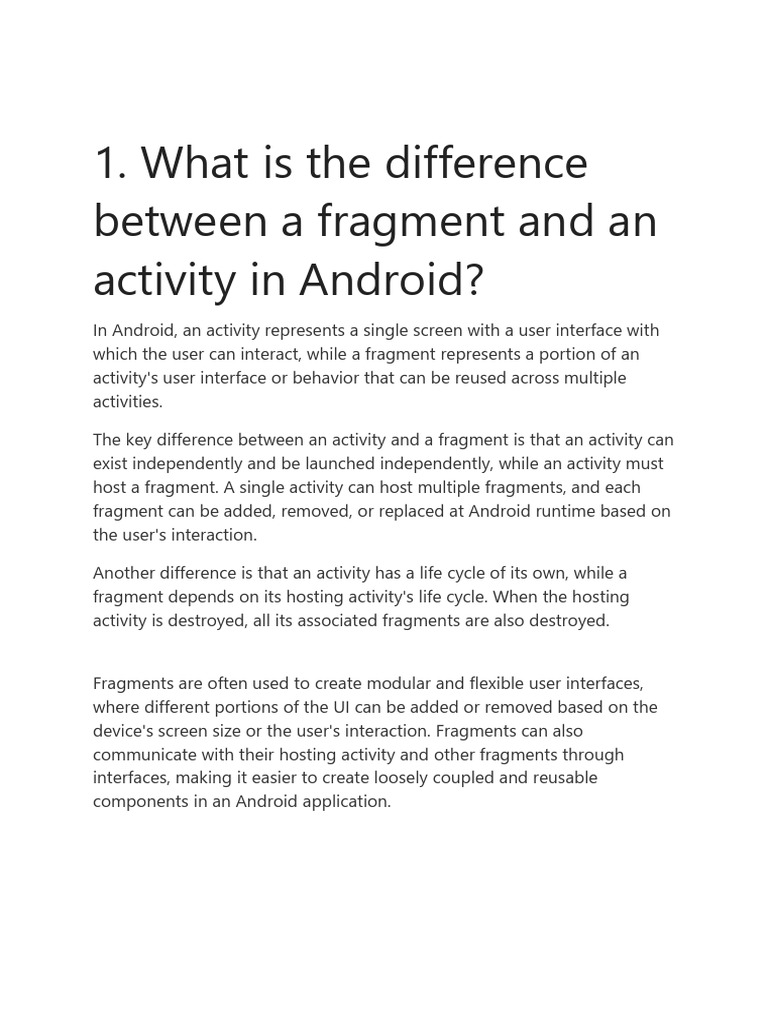 1. What is the difference between a fragment and an activity in Android?

In Android, an activity represents a single screen with a user interface with which the user can interact, while a fragment represents a portion of an activity's user interface or behavior that can be reused across multiple activities.

The key difference between an activity and a fragment is that an activity can exist independently and be launched independently, while an activity must host a fragment. A single activity can host multiple fragments, and each fragment can be added, removed, or replaced at Android runtime based on the user's interaction.

Another difference is that an activity has a life cycle of its own, while a fragment depends on its hosting activity's life cycle. When the hosting activity is destroyed, all its associated fragments are also destroyed.

Fragments are often used to create modular and flexible user interfaces, where different portions of the UI can be added or removed based on the device's screen size or the user's interaction. Fragments can also communicate with their hosting activity and other fragments through interfaces, making it easier to create loosely coupled and reusable components in an Android application.